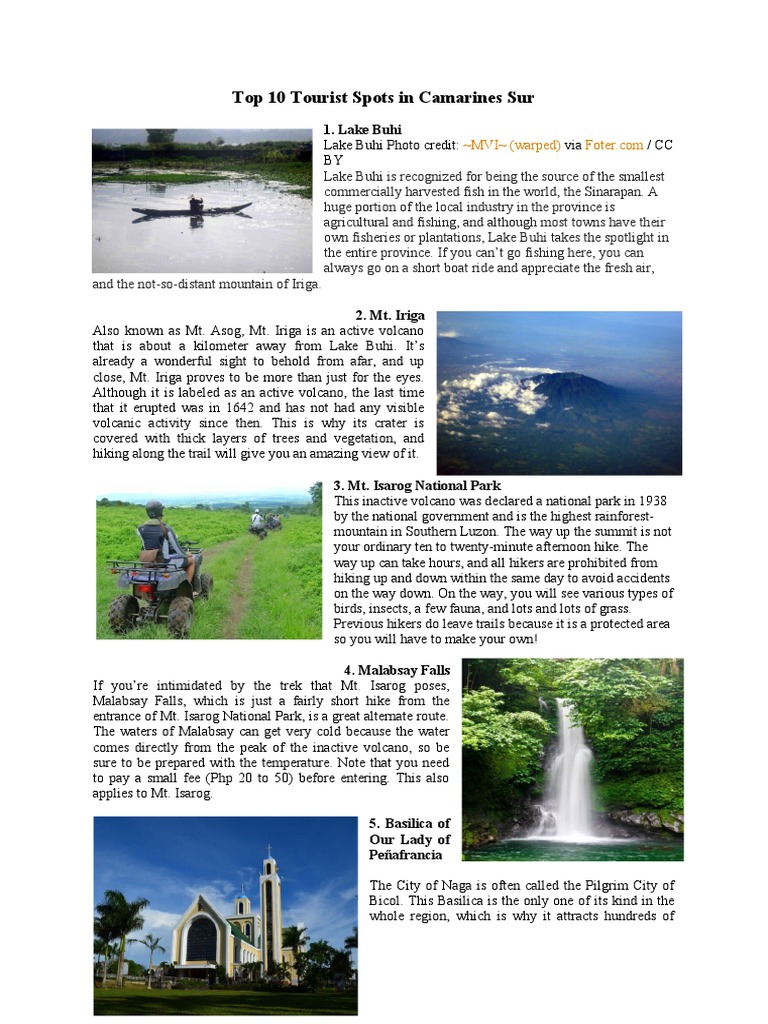 Top 10 Tourist Spots in Camarines Sur

1. Lake Buhi
Lake Buhi Photo credit: ~MVI~ (warped) via Foter.com / CC BY
Lake Buhi is recognized for being the source of the smallest commercially harvested fish in the world, the Sinarapan. A huge portion of the local industry in the province is agricultural and fishing, and although most towns have their own fisheries or plantations, Lake Buhi takes the spotlight in the entire province. If you can't go fishing here, you can always go on a short boat ride and appreciate the fresh air, and the not-so-distant mountain of Iriga.

2. Mt. Iriga
Also known as Mt. Asog, Mt. Iriga is an active volcano that is about a kilometer away from Lake Buhi. It's already a wonderful sight to behold from afar, and up close, Mt. Iriga proves to be more than just for the eyes. Although it is labeled as an active volcano, the last time that it erupted was in 1642 and has not had any visible volcanic activity since then. This is why its crater is covered with thick layers of trees and vegetation, and hiking along the trail will give you an amazing view of it.

3. Mt. Isarog National Park
This inactive volcano was declared a national park in 1938 by the national government and is the highest rainforest-mountain in Southern Luzon. The way up the summit is not your ordinary ten to twenty-minute afternoon hike. The way up can take hours, and all hikers are prohibited from hiking up and down within the same day to avoid accidents on the way down. On the way, you will see various types of birds, insects, a few fauna, and lots and lots of grass. Previous hikers do leave trails because it is a protected area so you will have to make your own!

4. Malabsay Falls
If you're intimidated by the trek that Mt. Isarog poses, Malabsay Falls, which is just a fairly short hike from the entrance of Mt. Isarog National Park, is a great alternate route. The waters of Malabsay can get very cold because the water comes directly from the peak of the inactive volcano, so be sure to be prepared with the temperature. Note that you need to pay a small fee (Php 20 to 50) before entering. This also applies to Mt. Isarog.

5. Basilica of Our Lady of Peñafrancia

The City of Naga is often called the Pilgrim City of Bicol. This Basilica is the only one of its kind in the whole region, which is why it attracts hundreds of